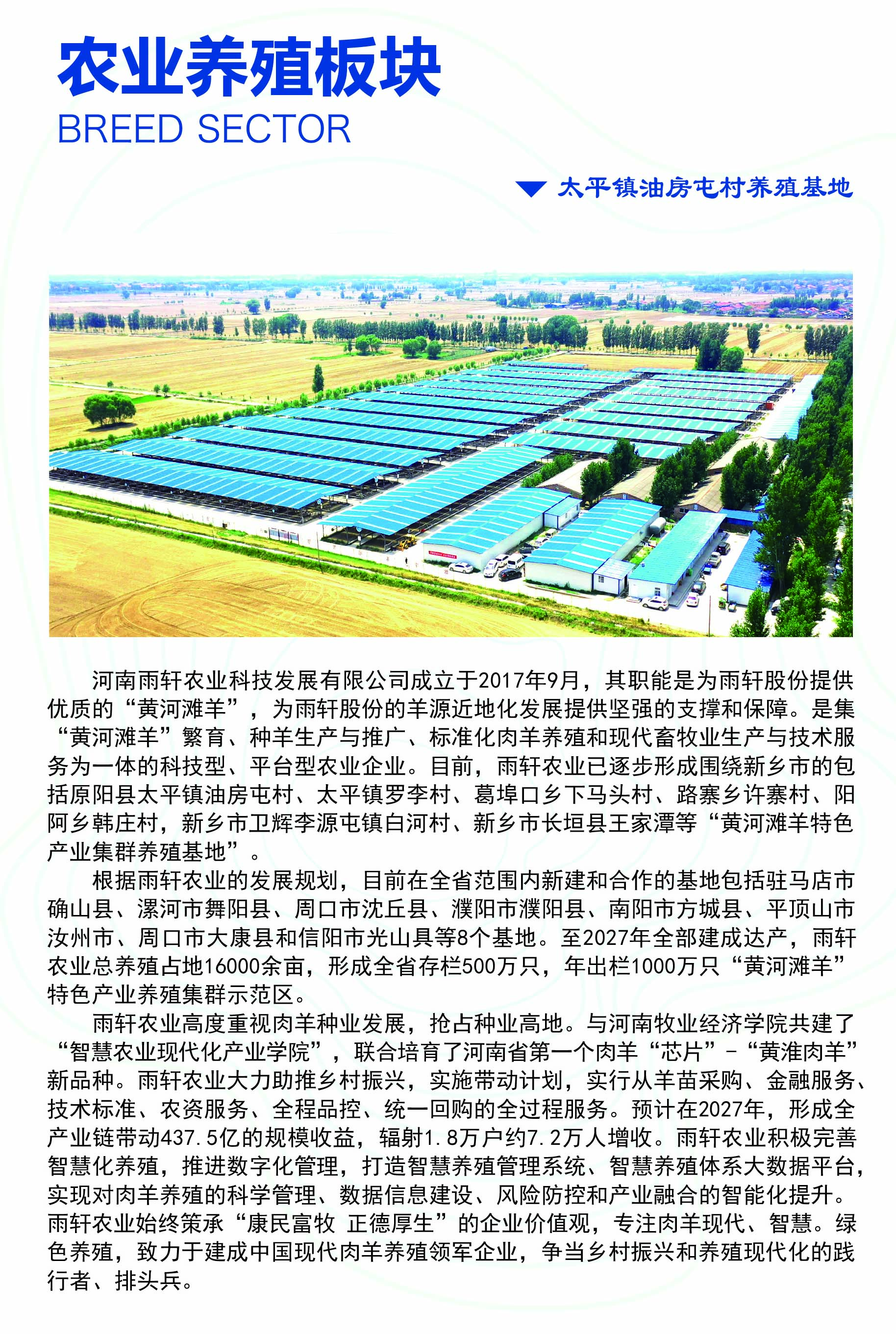 农业养殖板块
BREED SECTOR

太平镇油房屯村养殖基地

河南雨轩农业科技发展有限公司成立于2017年9月，其职能是为雨轩股份提供优质的“黄河滩羊”，为雨轩股份的羊源近地化发展提供坚强的支撑和保障。是集“黄河滩羊”繁育、种羊生产与推广、标准化肉羊养殖和现代畜牧业生产与技术服务为一体的科技型、平台型农业企业。目前，雨轩农业已逐步形成围绕新乡市的包括原阳县太平镇油房屯村、太平镇罗李村、葛埠口乡下马头村、路寨乡许寨村、阳阿乡韩庄村，新乡市卫辉李源屯镇白河村、新乡市长垣县王家潭等“黄河滩羊特色产业集群养殖基地”。

根据雨轩农业的发展规划，目前在全省范围内新建和合作的基地包括驻马店市确山县、漯河市舞阳县、周口市沈丘县、濮阳市濮阳县、南阳市方城县、平顶山市汝州市、周口市大康县和信阳市光山具等8个基地。至2027年全部建成达产，雨轩农业总养殖占地16000余亩，形成全省存栏500万只，年出栏1000万只“黄河滩羊”特色产业养殖集群示范区。

雨轩农业高度重视肉羊种业发展，抢占种业高地。与河南牧业经济学院共建了“智慧农业现代化产业学院”，联合培育了河南省第一个肉羊“芯片”-“黄淮肉羊”新品种。雨轩农业大力助推乡村振兴，实施带动计划，实行从羊苗采购、金融服务、技术标准、农资服务、全程品控、统一回购的全过程服务。预计在2027年，形成全产业链带动437.5亿的规模收益，辐射1.8万户约7.2万人增收。雨轩农业积极完善智慧化养殖，推进数字化管理，打造智慧养殖管理系统、智慧养殖体系大数据平台，实现对肉羊养殖的科学管理、数据信息建设、风险防控和产业融合的智能化提升。雨轩农业始终策承“康民富牧 正德厚生”的企业价值观，专注肉羊现代、智慧。绿色养殖，致力于建成中国现代肉羊养殖领军企业，争当乡村振兴和养殖现代化的践行者、排头兵。